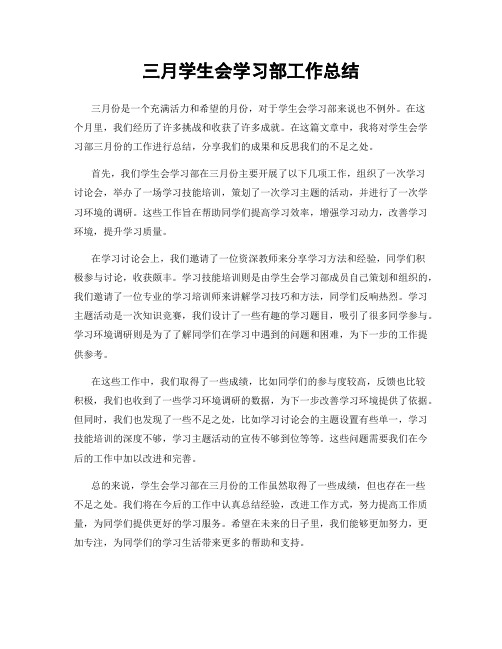 三月学生会学习部工作总结

三月份是一个充满活力和希望的月份，对于学生会学习部来说也不例外。在这个月里，我们经历了许多挑战和收获了许多成就。在这篇文章中，我将对学生会学习部三月份的工作进行总结，分享我们的成果和反思我们的不足之处。

首先，我们学生会学习部在三月份主要开展了以下几项工作，组织了一次学习讨论会，举办了一场学习技能培训，策划了一次学习主题的活动，并进行了一次学习环境的调研。这些工作旨在帮助同学们提高学习效率，增强学习动力，改善学习环境，提升学习质量。

在学习讨论会上，我们邀请了一位资深教师来分享学习方法和经验，同学们积极参与讨论，收获颇丰。学习技能培训则是由学生会学习部成员自己策划和组织的，我们邀请了一位专业的学习培训师来讲解学习技巧和方法，同学们反响热烈。学习主题活动是一次知识竞赛，我们设计了一些有趣的学习题目，吸引了很多同学参与。学习环境调研则是为了了解同学们在学习中遇到的问题和困难，为下一步的工作提供参考。

在这些工作中，我们取得了一些成绩，比如同学们的参与度较高，反馈也比较积极，我们也收到了一些学习环境调研的数据，为下一步改善学习环境提供了依据。但同时，我们也发现了一些不足之处，比如学习讨论会的主题设置有些单一，学习技能培训的深度不够，学习主题活动的宣传不够到位等等。这些问题需要我们在今后的工作中加以改进和完善。

总的来说，学生会学习部在三月份的工作虽然取得了一些成绩，但也存在一些不足之处。我们将在今后的工作中认真总结经验，改进工作方式，努力提高工作质量，为同学们提供更好的学习服务。希望在未来的日子里，我们能够更加努力，更加专注，为同学们的学习生活带来更多的帮助和支持。